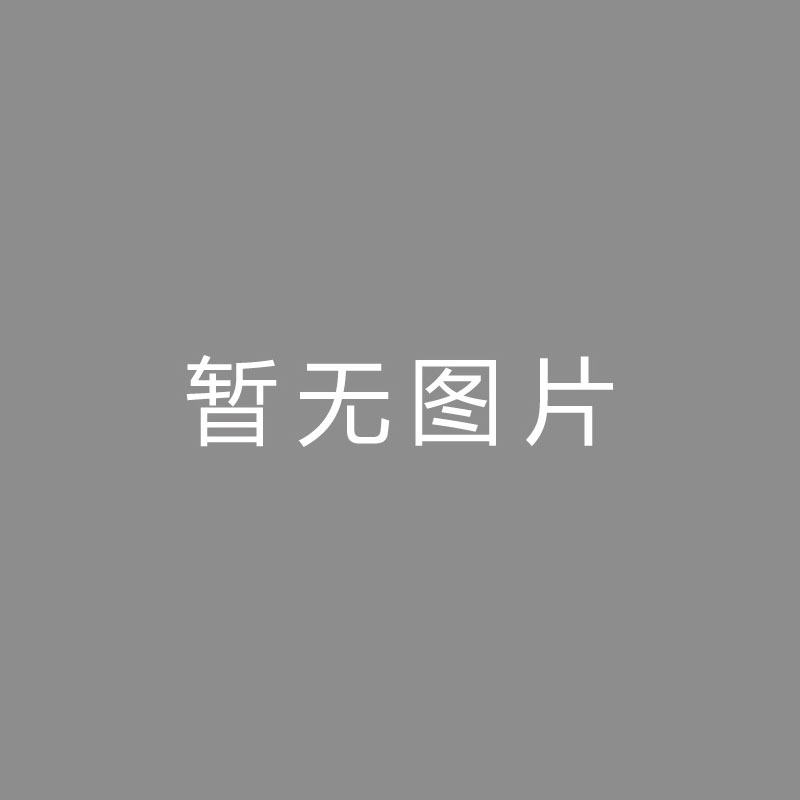 暂无图片